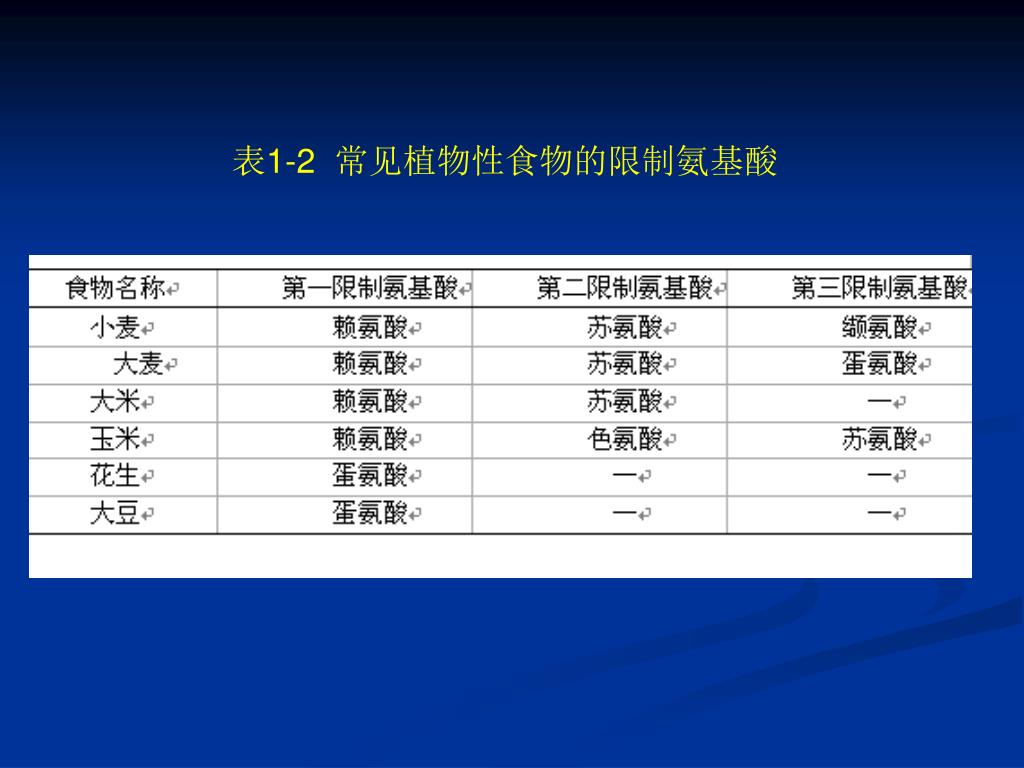 表1-2 常见植物性食物的限制氨基酸

| 食物名称 | 第一限制氨基酸 | 第二限制氨基酸 | 第三限制氨基酸 |
|---|---|---|---|
| 小麦 | 赖氨酸 | 苏氨酸 | 缬氨酸 |
| 大麦 | 赖氨酸 | 苏氨酸 | 蛋氨酸 |
| 大米 | 赖氨酸 | 苏氨酸 | — |
| 玉米 | 赖氨酸 | 色氨酸 | 苏氨酸 |
| 花生 | 蛋氨酸 | — | — |
| 大豆 | 蛋氨酸 | — | — |